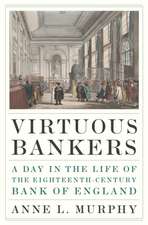 VIRTUOUS BANKERS

A DAY IN THE LIFE OF THE EIGHTEENTH-CENTURY BANK OF ENGLAND

ANNE L. MURPHY